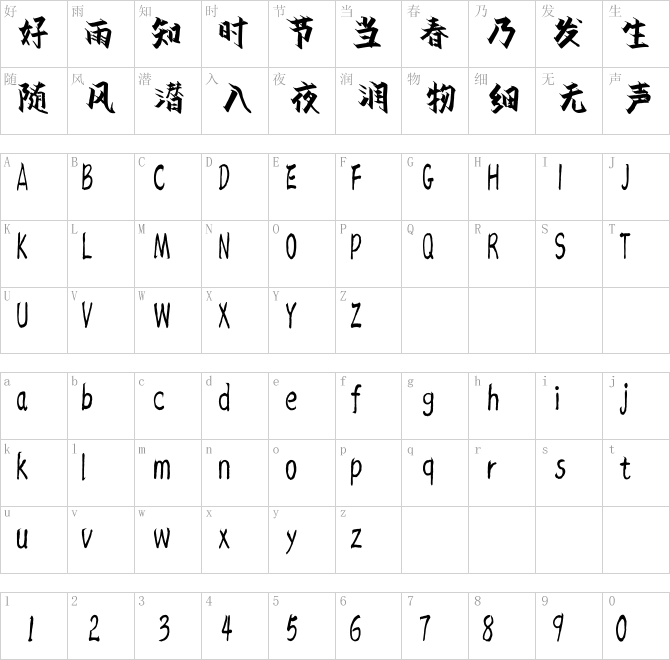 | 好 好 | 雨 雨 | 知 知 | 时 时 | 节 节 | 当 当 | 春 春 | 乃 乃 | 发 发 | 生 生 |
|---|---|---|---|---|---|---|---|---|---|
| 随 随 | 风 风 | 潜 潜 | 入 入 | 夜 夜 | 润 润 | 物 物 | 细 细 | 无 无 | 声 声 |

| A A | B B | C C | D D | E E | F F | G G | H H | I I | J J |
|---|---|---|---|---|---|---|---|---|---|
| K K | L L | M M | N N | O O | P P | Q Q | R R | S S | T T |
| U U | V V | W W | X X | Y Y | Z Z | | | | |

| a a | b b | c c | d d | e e | f f | g g | h h | i i | j j |
|---|---|---|---|---|---|---|---|---|---|
| k k | l l | m m | n n | o o | p p | q q | r r | s s | t t |
| u u | v v | w w | x x | y y | z z | | | | |

| 1 1 | 2 2 | 3 3 | 4 4 | 5 5 | 6 6 | 7 7 | 8 8 | 9 9 | 0 0 |
|---|---|---|---|---|---|---|---|---|---|